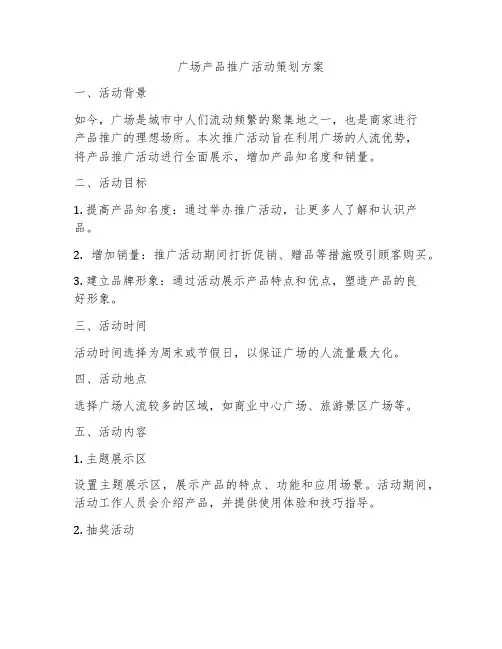 广场产品推广活动策划方案

一、活动背景

如今，广场是城市中人们流动频繁的聚集地之一，也是商家进行产品推广的理想场所。本次推广活动旨在利用广场的人流优势，将产品推广活动进行全面展示，增加产品知名度和销量。

二、活动目标

1. 提高产品知名度：通过举办推广活动，让更多人了解和认识产品。

2. 增加销量：推广活动期间打折促销、赠品等措施吸引顾客购买。

3. 建立品牌形象：通过活动展示产品特点和优点，塑造产品的良好形象。

三、活动时间

活动时间选择为周末或节假日，以保证广场的人流量最大化。

四、活动地点

选择广场人流较多的区域，如商业中心广场、旅游景区广场等。

五、活动内容

1. 主题展示区

设置主题展示区，展示产品的特点、功能和应用场景。活动期间，活动工作人员会介绍产品，并提供使用体验和技巧指导。

2. 抽奖活动